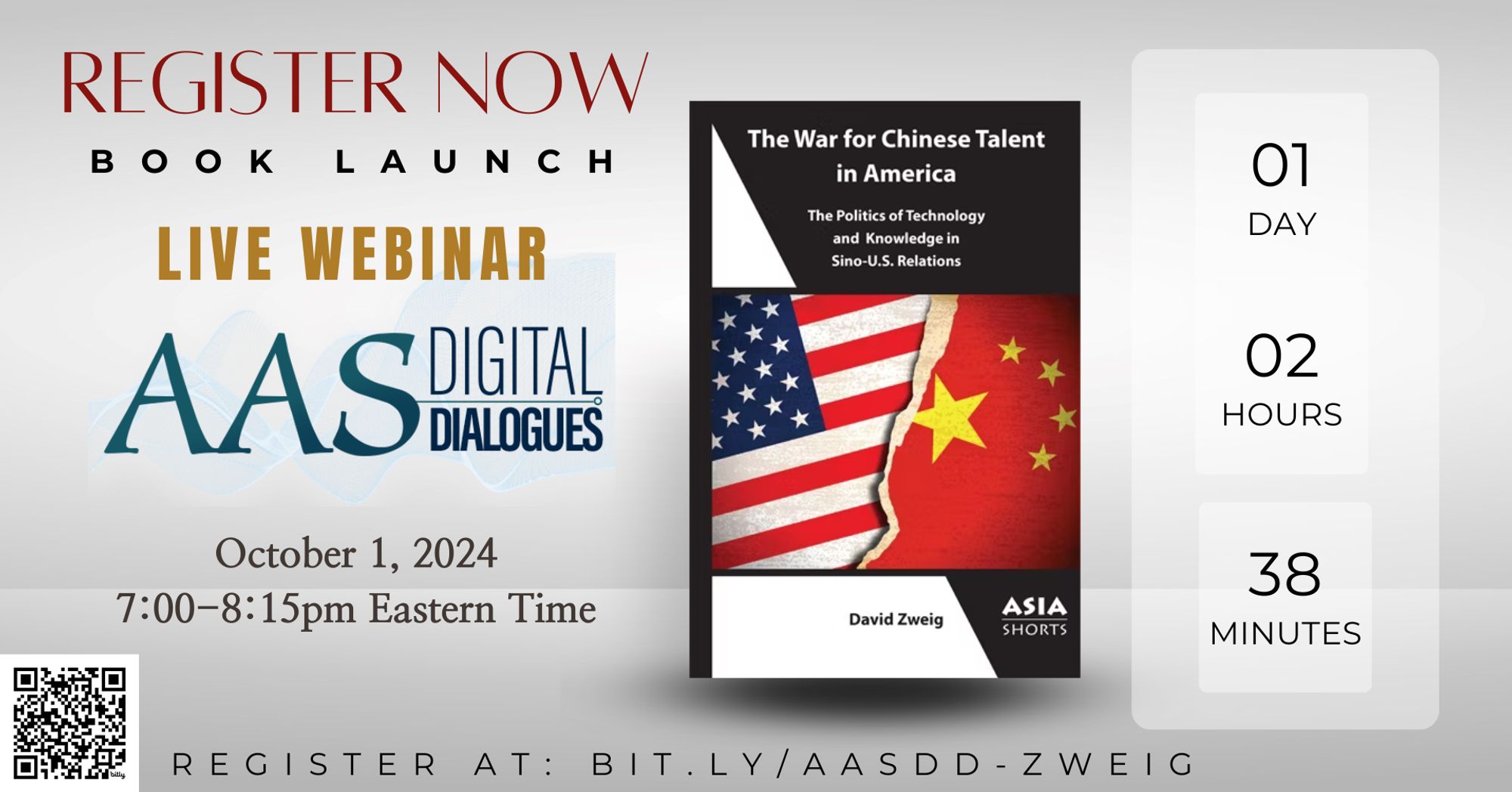 REGISTER NOW

BOOK LAUNCH

LIVE WEBINAR

AAS DIGITAL DIALOGUES

October 1, 2024
7:00–8:15pm Eastern Time

The War for Chinese Talent in America

The Politics of Technology and Knowledge in Sino-U.S. Relations

David Zweig

ASIA SHORTS

01
DAY

02
HOURS

38
MINUTES

bitly

REGISTER AT: BIT.LY/AASDD-ZWEIG